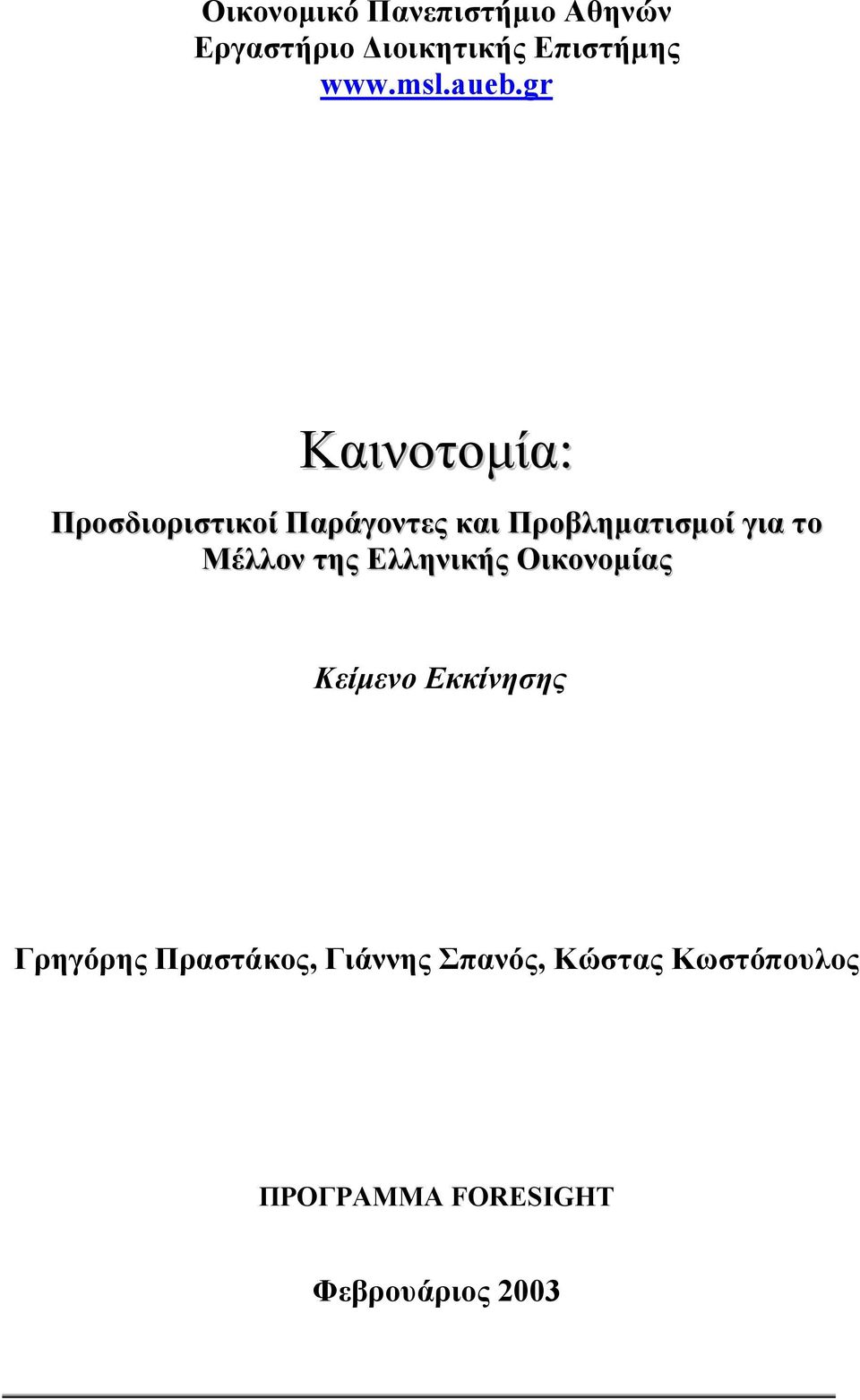 Οικονομικό Πανεπιστήμιο Αθηνών
Εργαστήριο Διοικητικής Επιστήμης
www.msl.aueb.gr

Καινοτομία:

Προσδιοριστικοί Παράγοντες και Προβληματισμοί για το Μέλλον της Ελληνικής Οικονομίας

Κείμενο Εκκίνησης

Γρηγόρης Πραστάκος, Γιάννης Σπανός, Κώστας Κωστόπουλος

ΠΡΟΓΡΑΜΜΑ FORESIGHT

Φεβρουάριος 2003